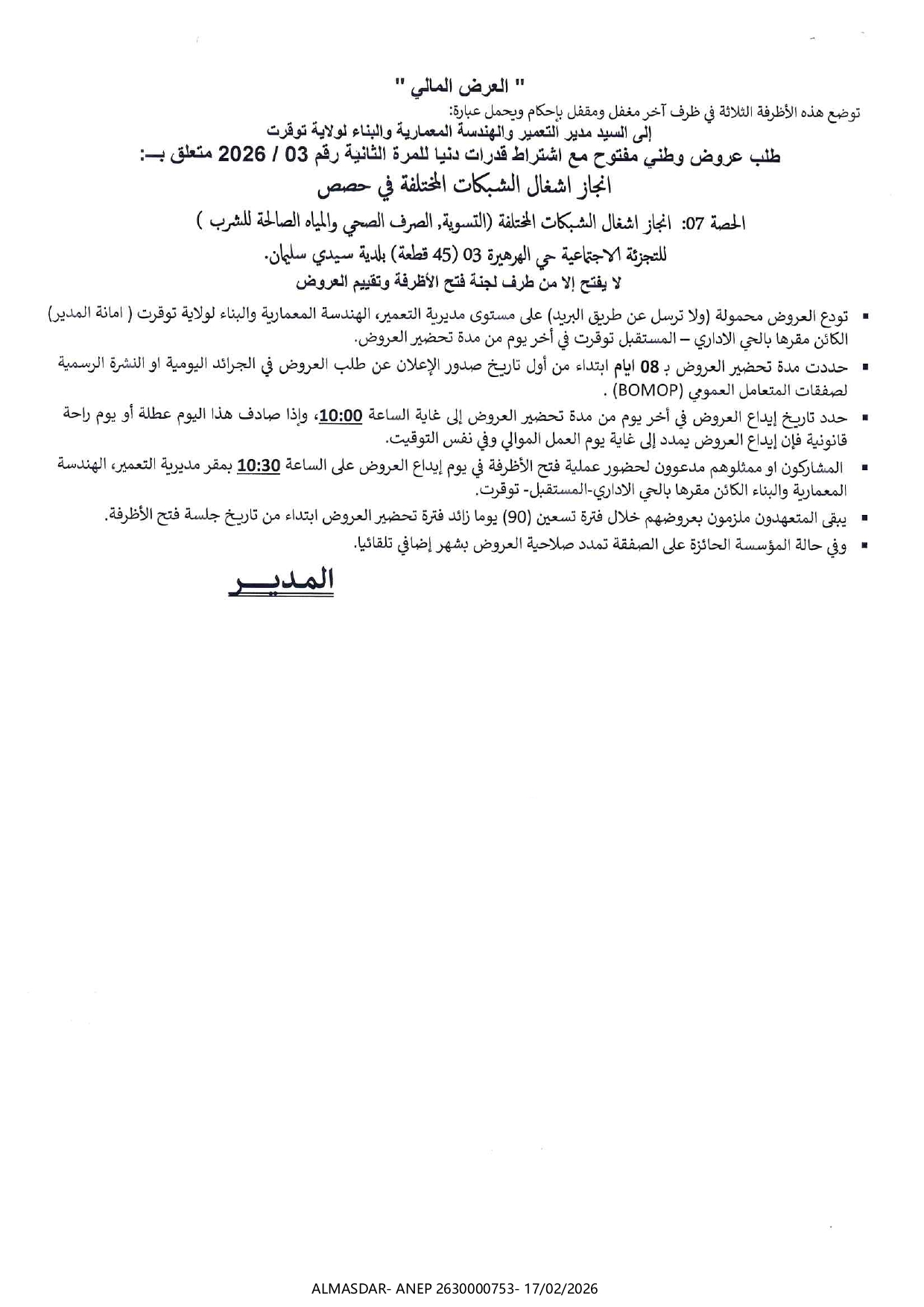 " العرض المالي "

توضع هذه الأظرفة الثلاثة في ظرف آخر مغفل ومقفل بإحكام ويحمل عبارة:

إلى السيد مدير التعمير والهندسة المعمارية والبناء لولاية توقرت

طلب عروض وطني مفتوح مع اشتراط قدرات دنيا للمرة الثانية رقم 03 / 2026 متعلق بـ:

انجاز اشغال الشبكات المختلفة في حصص

الحصة 07: انجاز اشغال الشبكات المختلفة (التسوية, الصرف الصحي والمياه الصالحة للشرب )

للتجزئة الاجتماعية حي الهرهيرة 03 (45 قطعة) بلدية سيدي سليمان.

لا يفتح إلا من طرف لجنة فتح الأظرفة وتقييم العروض

▪ تودع العروض محمولة (ولا ترسل عن طريق البريد) على مستوى مديرية التعمير، الهندسة المعمارية والبناء لولاية توقرت ( امانة المدير) الكائن مقرها بالحي الاداري – المستقبل توقرت في أخر يوم من مدة تحضير العروض.

▪ حددت مدة تحضير العروض بـ 08 ايام ابتداء من أول تاريخ صدور الإعلان عن طلب العروض في الجرائد اليومية او النشرة الرسمية لصفقات المتعامل العمومي (BOMOP) .

▪ حدد تاريخ إيداع العروض في أخر يوم من مدة تحضير العروض إلى غاية الساعة 10:00، وإذا صادف هذا اليوم عطلة أو يوم راحة قانونية فإن إيداع العروض يمدد إلى غاية يوم العمل الموالي وفي نفس التوقيت.

▪ المشاركون او ممثلوهم مدعوون لحضور عملية فتح الأظرفة في يوم إيداع العروض على الساعة 10:30 بمقر مديرية التعمير، الهندسة المعمارية والبناء الكائن مقرها بالحي الاداري-المستقبل- توقرت.

▪ يبقى المتعهدون ملزمون بعروضهم خلال فترة تسعين (90) يوما زائد فترة تحضير العروض ابتداء من تاريخ جلسة فتح الأظرفة.

▪ وفي حالة المؤسسة الحائزة على الصفقة تمدد صلاحية العروض بشهر إضافي تلقائيا.

المديـــر

ALMASDAR- ANEP 2630000753- 17/02/2026